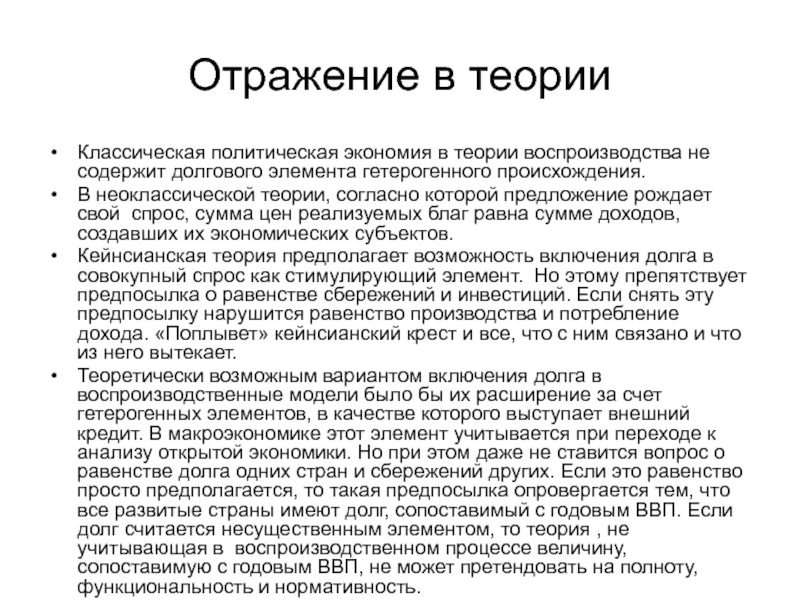 Отражение в теории

• Классическая политическая экономия в теории воспроизводства не содержит долгового элемента гетерогенного происхождения.
• В неоклассической теории, согласно которой предложение рождает свой спрос, сумма цен реализуемых благ равна сумме доходов, создавших их экономических субъектов.
• Кейнсианская теория предполагает возможность включения долга в совокупный спрос как стимулирующий элемент. Но этому препятствует предпосылка о равенстве сбережений и инвестиций. Если снять эту предпосылку нарушится равенство производства и потребление дохода. «Поплывет» кейнсианский крест и все, что с ним связано и что из него вытекает.
• Теоретически возможным вариантом включения долга в воспроизводственные модели было бы их расширение за счет гетерогенных элементов, в качестве которого выступает внешний кредит. В макроэкономике этот элемент учитывается при переходе к анализу открытой экономики. Но при этом даже не ставится вопрос о равенстве долга одних стран и сбережений других. Если это равенство просто предполагается, то такая предпосылка опровергается тем, что все развитые страны имеют долг, сопоставимый с годовым ВВП. Если долг считается несущественным элементом, то теория , не учитывающая в воспроизводственном процессе величину, сопоставимую с годовым ВВП, не может претендовать на полноту, функциональность и нормативность.